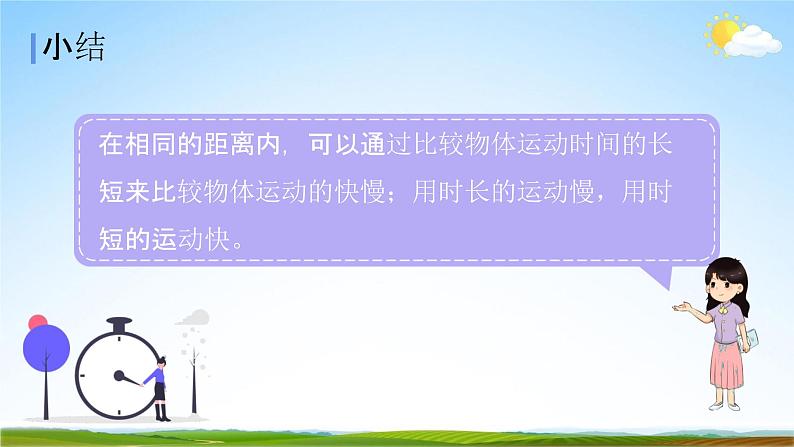 小结

在相同的距离内，可以通过比较物体运动时间的长短来比较物体运动的快慢；用时长的运动慢，用时短的运动快。